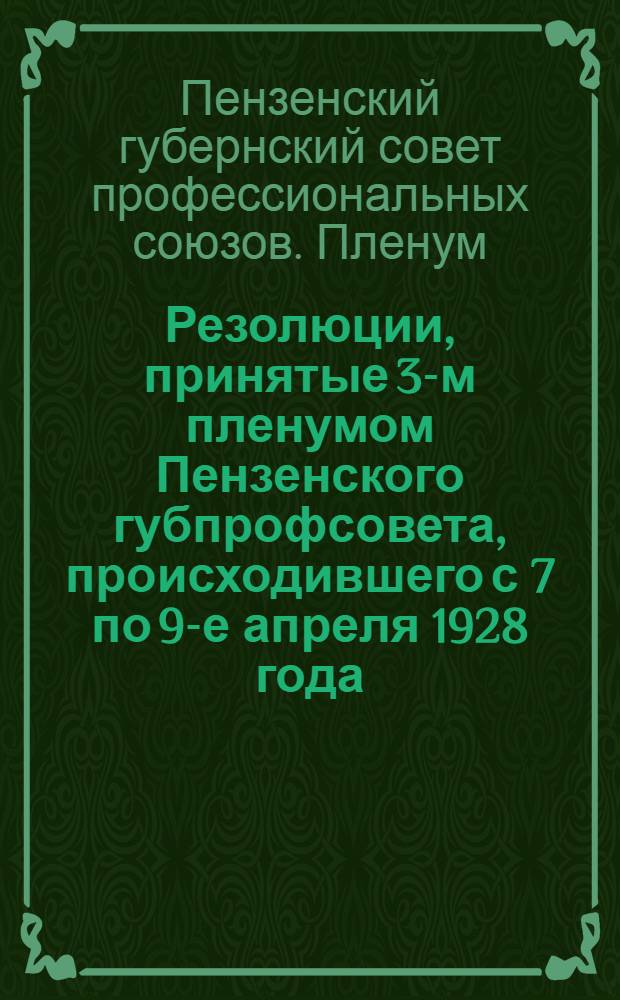 Пензенский губернский совет профессиональных союзов. Пленум

Резолюции, принятые 3-м пленумом Пензенского губпрофсовета, происходившего с 7 по 9-е апреля 1928 года